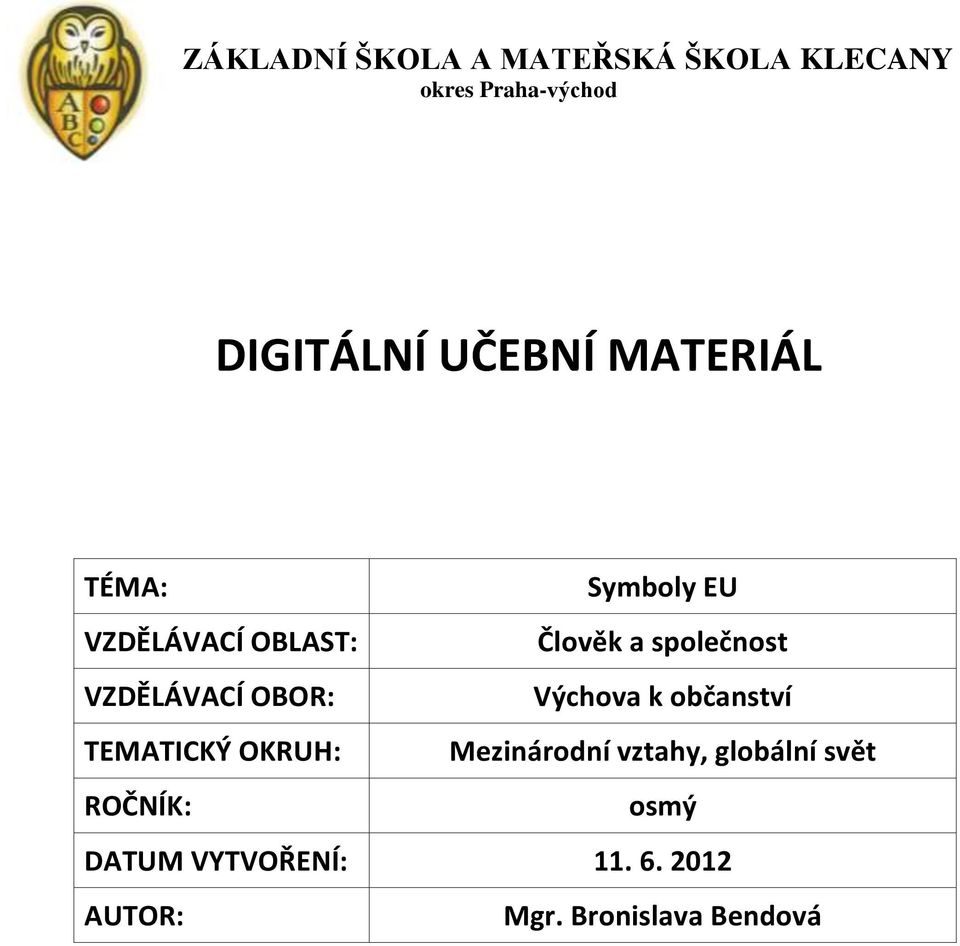 A B C

ZÁKLADNÍ ŠKOLA A MATEŘSKÁ ŠKOLA KLECANY
okres Praha-východ

DIGITÁLNÍ UČEBNÍ MATERIÁL

| TÉMA: | Symboly EU |
|---|---|
| VZDĚLÁVACÍ OBLAST: | Člověk a společnost |
| VZDĚLÁVACÍ OBOR: | Výchova k občanství |
| TEMATICKÝ OKRUH: | Mezinárodní vztahy, globální svět |
| ROČNÍK: | osmý |
| DATUM VYTVOŘENÍ: | 11. 6. 2012 |
| AUTOR: | Mgr. Bronislava Bendová |